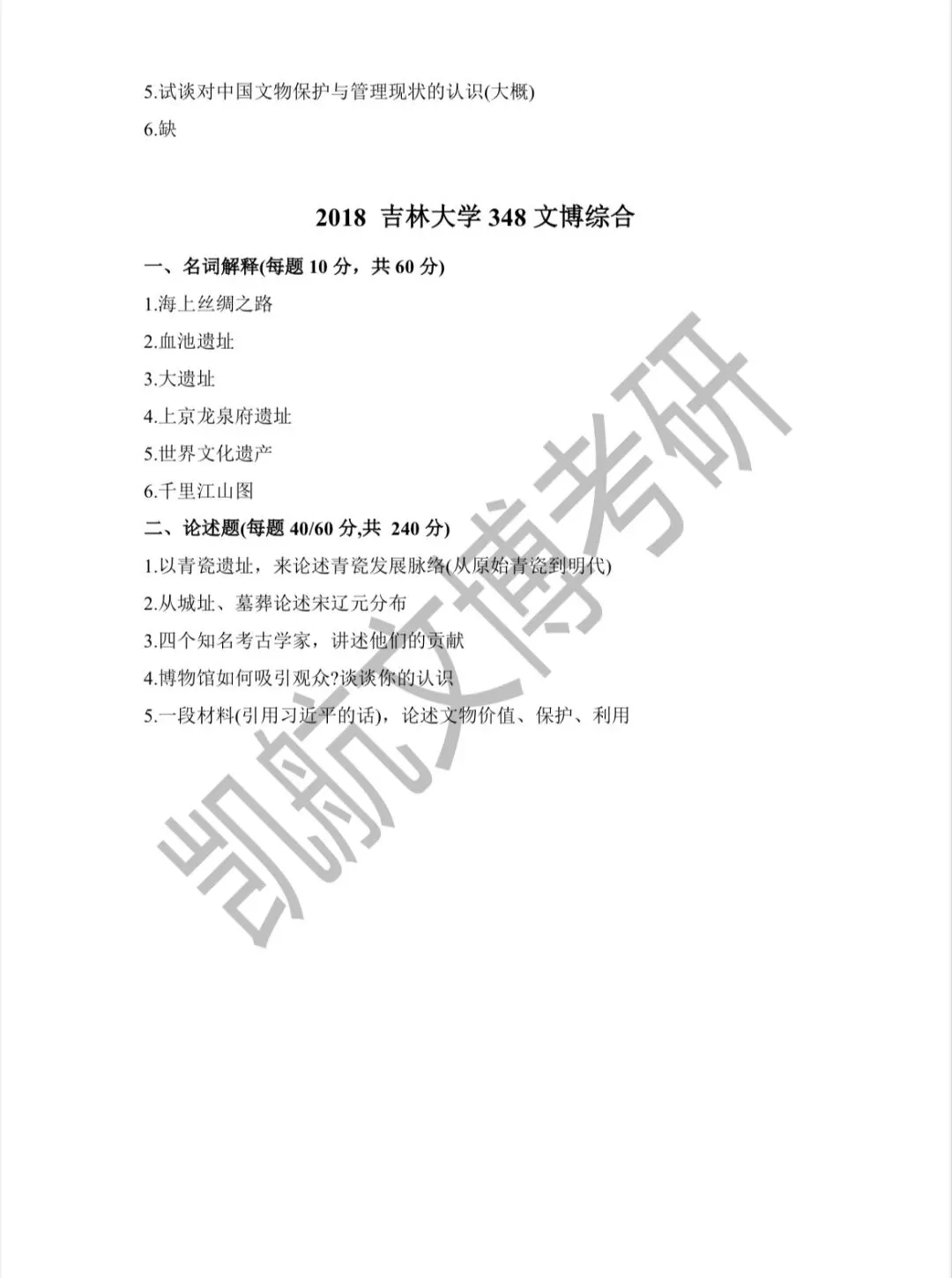 5.试谈对中国文物保护与管理现状的认识(大概)

6.缺

2018 吉林大学 348 文博综合

一、名词解释(每题 10 分，共 60 分)

1.海上丝绸之路

2.血池遗址

3.大遗址

4.上京龙泉府遗址

5.世界文化遗产

6.千里江山图

二、论述题(每题 40/60 分,共 240 分)

1.以青瓷遗址，来论述青瓷发展脉络(从原始青瓷到明代)

2.从城址、墓葬论述宋辽元分布

3.四个知名考古学家，讲述他们的贡献

4.博物馆如何吸引观众?谈谈你的认识

5.一段材料(引用习近平的话)，论述文物价值、保护、利用

凯航文博考研